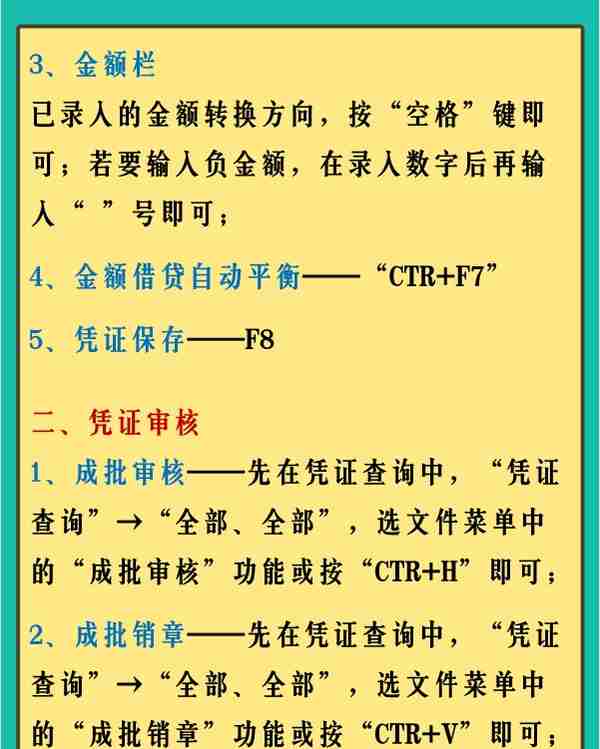 3、金额栏

已录入的金额转换方向，按“空格”键即可；若要输入负金额，在录入数字后再输入“ ”号即可；

4、金额借贷自动平衡——“CTR+F7”

5、凭证保存——F8

二、凭证审核

1、成批审核——先在凭证查询中，“凭证查询”→“全部、全部”，选文件菜单中的“成批审核”功能或按“CTR+H”即可；

2、成批销章——先在凭证查询中，“凭证查询”→“全部、全部”，选文件菜单中的“成批销章”功能或按“CTR+V”即可；